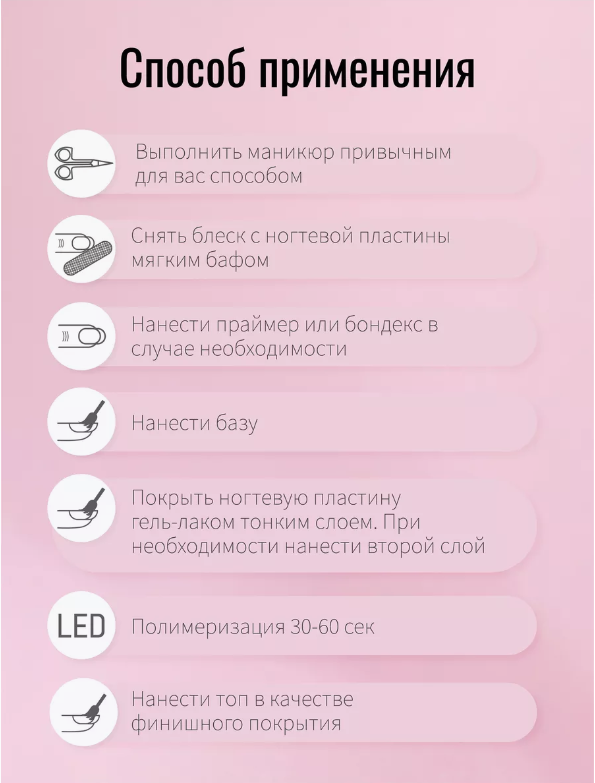 Способ применения

Выполнить маникюр привычным для вас способом

Снять блеск с ногтевой пластины мягким бафом

Нанести праймер или бондекс в случае необходимости

Нанести базу

Покрыть ногтевую пластину гель-лаком тонким слоем. При необходимости нанести второй слой

LED

Полимеризация 30-60 сек

Нанести топ в качестве финишного покрытия